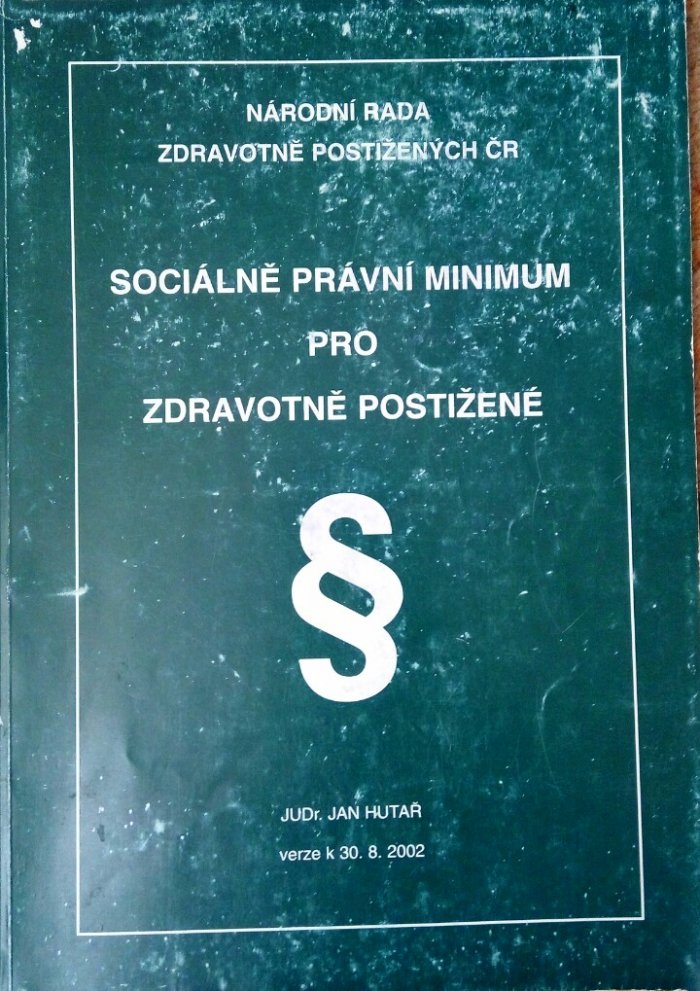 NÁRODNÍ RADA
ZDRAVOTNĚ POSTIŽENÝCH ČR

SOCIÁLNĚ PRÁVNÍ MINIMUM
PRO
ZDRAVOTNĚ POSTIŽENÉ

§

JUDr. JAN HUTAŘ

verze k 30. 8. 2002